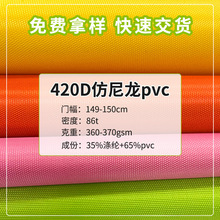 免费拿样 快速交货

420D仿尼龙pvc

门幅：149-150cm
密度：86t
克重：360-370gsm
成份：35%涤纶+65%pvc